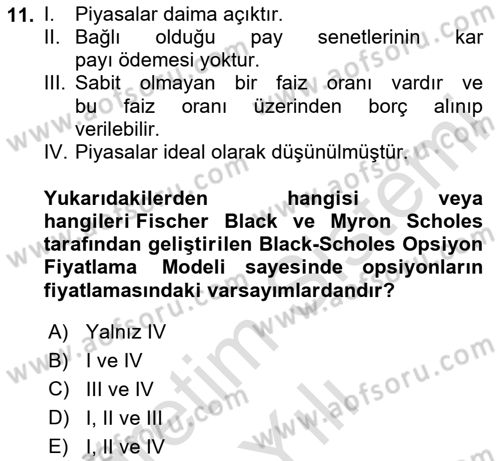 11. I. Piyasalar daima açıktır.
II. Bağlı olduğu pay senetlerinin kar payı ödemesi yoktur.
III. Sabit olmayan bir faiz oranı vardır ve bu faiz oranı üzerinden borç alınıp verilebilir.
IV. Piyasalar ideal olarak düşünülmüştür.

Yukarıdakilerden hangisi veya hangileri Fischer Black ve Myron Scholes tarafından geliştirilen Black-Scholes Opsiyon Fiyatlama Modeli sayesinde opsiyonların fiyatlamasındaki varsayımlardandır?

A) Yalnız IV
B) I ve IV
C) III ve IV
D) I, II ve III
E) I, II ve IV

www.aofsoru.com